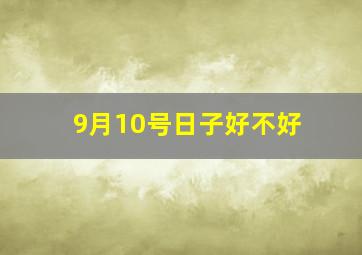 9月10号日子好不好